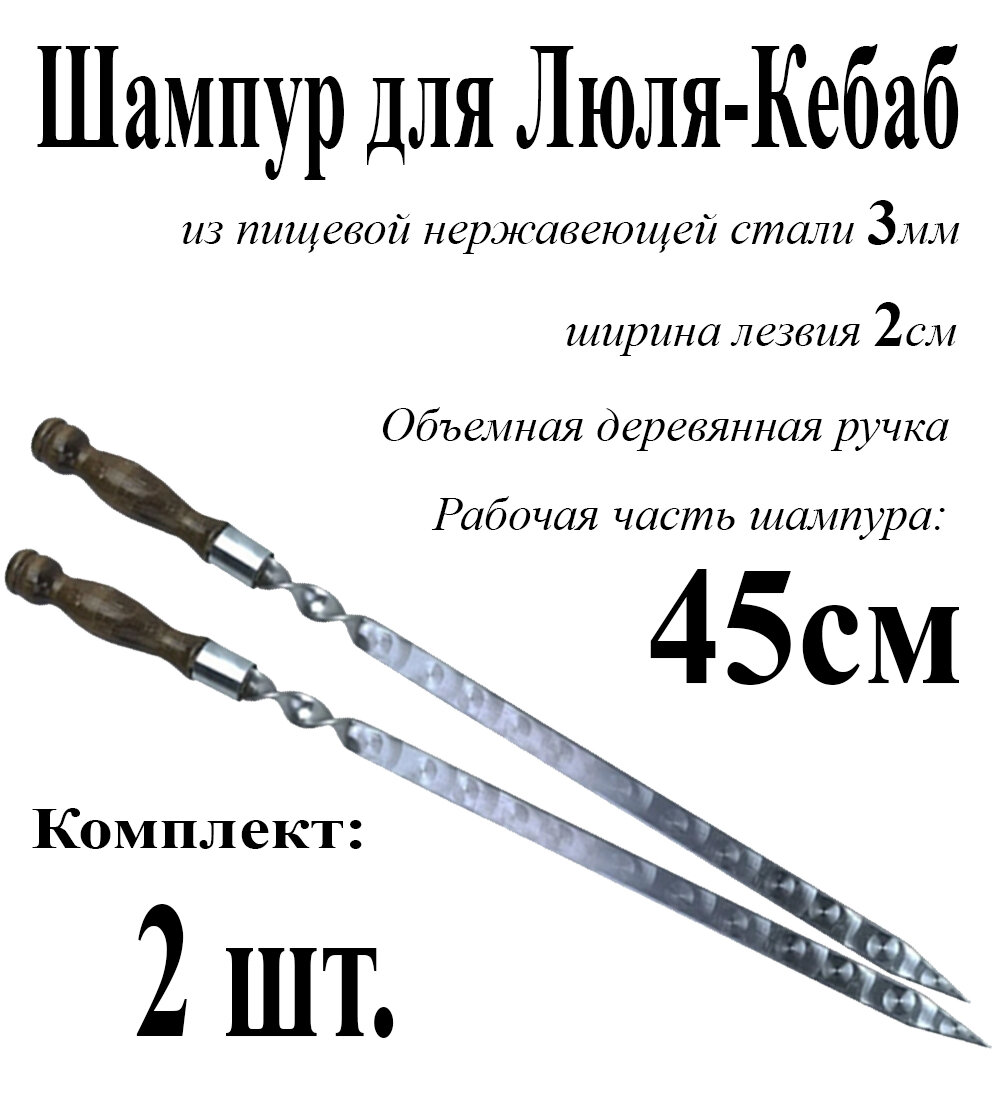 Шампур для Люля-Кебаб

из пищевой нержавеющей стали 3мм

ширина лезвия 2см

Объемная деревянная ручка

Рабочая часть шампура:

45см

Комплект:

2 шт.